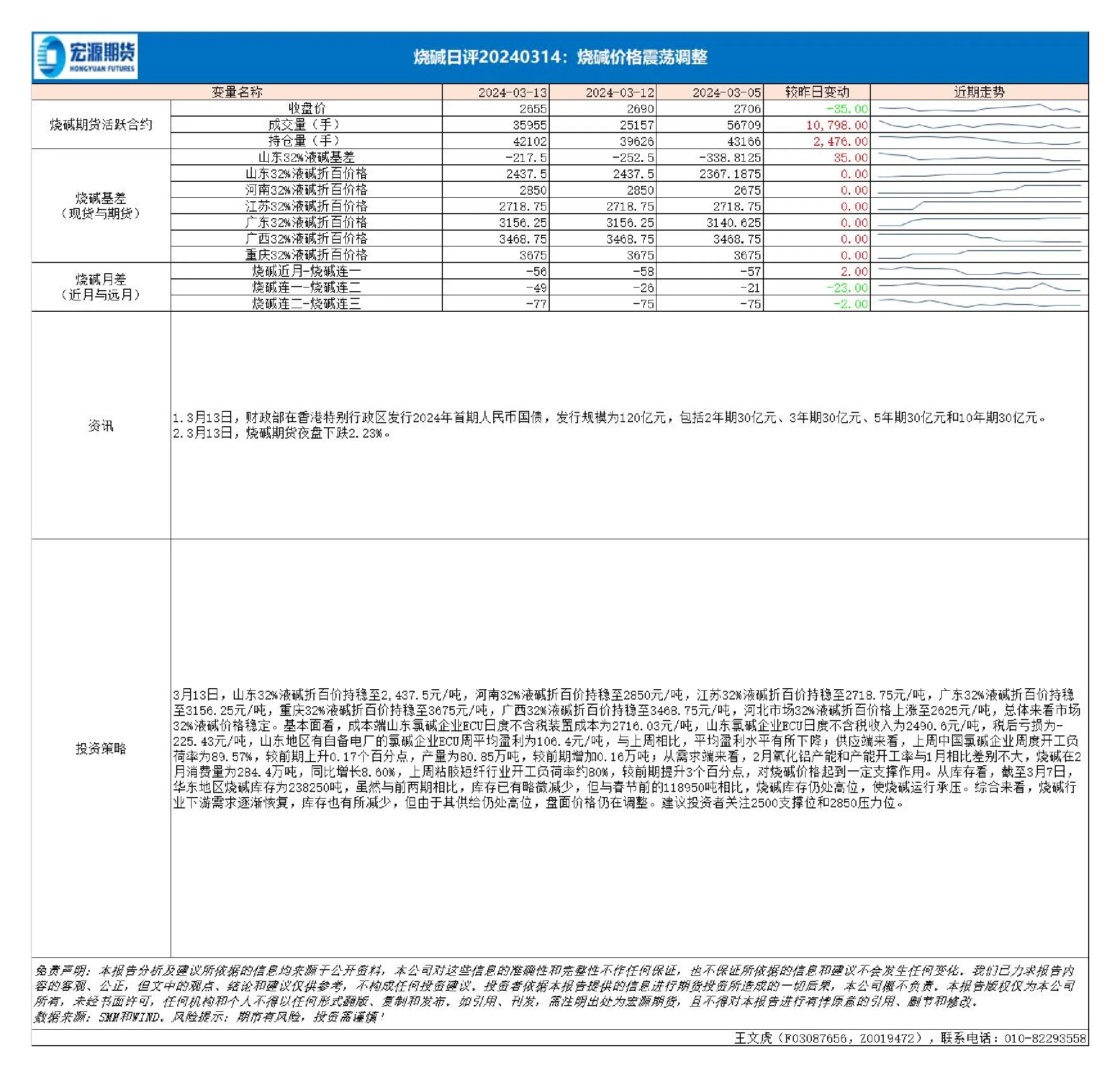 宏源期货
HONGYUAN FUTURES

烧碱日评20240314：烧碱价格震荡调整

| 变量名称 | | 2024-03-13 | 2024-03-12 | 2024-03-05 | 较昨日变动 | 近期走势 |
|---|---|---|---|---|---|---|
| 烧碱期货活跃合约 | 收盘价 | 2655 | 2690 | 2706 | -35.00 | |
| | 成交量（手） | 35955 | 25157 | 56709 | 10,798.00 | |
| | 持仓量（手） | 42102 | 39626 | 43166 | 2,476.00 | |
| 烧碱基差（现货与期货） | 山东32%液碱基差 | -217.5 | -252.5 | -338.8125 | 35.00 | |
| | 山东32%液碱折百价格 | 2437.5 | 2437.5 | 2367.1875 | 0.00 | |
| | 河南32%液碱折百价格 | 2850 | 2850 | 2675 | 0.00 | |
| | 江苏32%液碱折百价格 | 2718.75 | 2718.75 | 2718.75 | 0.00 | |
| | 广东32%液碱折百价格 | 3156.25 | 3156.25 | 3140.625 | 0.00 | |
| | 广西32%液碱折百价格 | 3468.75 | 3468.75 | 3468.75 | 0.00 | |
| | 重庆32%液碱折百价格 | 3675 | 3675 | 3675 | 0.00 | |
| 烧碱月差（近月与远月） | 烧碱近月-烧碱连一 | -56 | -58 | -57 | 2.00 | |
| | 烧碱连一-烧碱连二 | -49 | -26 | -21 | -23.00 | |
| | 烧碱连二-烧碱连三 | -77 | -75 | -75 | -2.00 | |

资讯

1.3月13日，财政部在香港特别行政区发行2024年首期人民币国债，发行规模为120亿元，包括2年期30亿元、3年期30亿元、5年期30亿元和10年期30亿元。
2.3月13日，烧碱期货夜盘下跌2.23%。

投资策略

3月13日，山东32%液碱折百价持稳至2,437.5元/吨，河南32%液碱折百价持稳至2850元/吨，江苏32%液碱折百价持稳至2718.75元/吨，广东32%液碱折百价持稳至3156.25元/吨，重庆32%液碱折百价持稳至3675元/吨，广西32%液碱折百价持稳至3468.75元/吨，河北市场32%液碱折百价格上涨至2625元/吨，总体来看市场32%液碱价格稳定。基本面看，成本端山东氯碱企业ECU日度不含税装置成本为2716.03元/吨，山东氯碱企业ECU日度不含税收入为2490.6元/吨，税后亏损为-225.43元/吨，山东地区有自备电厂的氯碱企业ECU周平均盈利为106.4元/吨，与上周相比，平均盈利水平有所下降；供应端来看，上周中国氯碱企业周度开工负荷率为89.57%，较前期上升0.17个百分点，产量为80.85万吨，较前期增加0.16万吨；从需求端来看，2月氧化铝产能和产能开工率与1月相比差别不大，烧碱在2月消费量为284.4万吨，同比增长8.60%，上周粘胶短纤行业开工负荷率约80%，较前期提升3个百分点，对烧碱价格起到一定支撑作用。从库存看，截至3月7日，华东地区烧碱库存为238250吨，虽然与前两期相比，库存已有略微减少，但与春节前的118950吨相比，烧碱库存仍处高位，使烧碱运行承压。综合来看，烧碱行业下游需求逐渐恢复，库存也有所减少，但由于其供给仍处高位，盘面价格仍在调整。建议投资者关注2500支撑位和2850压力位。

免责声明：本报告分析及建议所依据的信息均来源于公开资料，本公司对这些信息的准确性和完整性不作任何保证，也不保证所依据的信息和建议不会发生任何变化。我们已力求报告内容的客观、公正，但文中的观点、结论和建议仅供参考，不构成任何投资建议。投资者依据本报告提供的信息进行期货投资所造成的一切后果，本公司概不负责。本报告版权仅为本公司所有，未经书面许可，任何机构和个人不得以任何形式翻版、复制和发布。如引用、刊发，需注明出处为宏源期货，且不得对本报告进行有悖原意的引用、删节和修改。
数据来源：SMM和WIND。风险提示：期市有风险，投资需谨慎！

王文虎（F03087656，Z0019472），联系电话：010-82293558